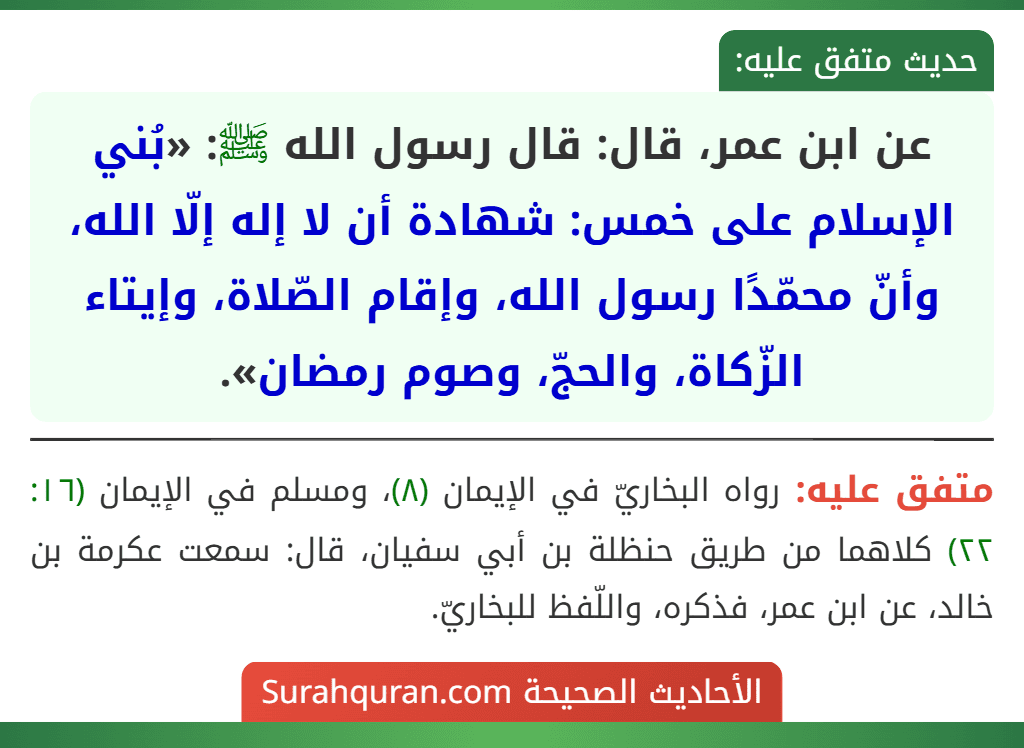 حديث متفق عليه:

عن ابن عمر، قال: قال رسول الله ﷺ: «بُني الإسلام على خمس: شهادة أن لا إله إلّا الله، وأنّ محمّدًا رسول الله، وإقام الصّلاة، وإيتاء الزّكاة، والحجّ، وصوم رمضان».

متفق عليه: رواه البخاريّ في الإيمان (٨)، ومسلم في الإيمان (١٦: ٢٢) كلاهما من طريق حنظلة بن أبي سفيان، قال: سمعت عكرمة بن خالد، عن ابن عمر، فذكره، واللّفظ للبخاريّ.

الأحاديث الصحيحة Surahquran.com